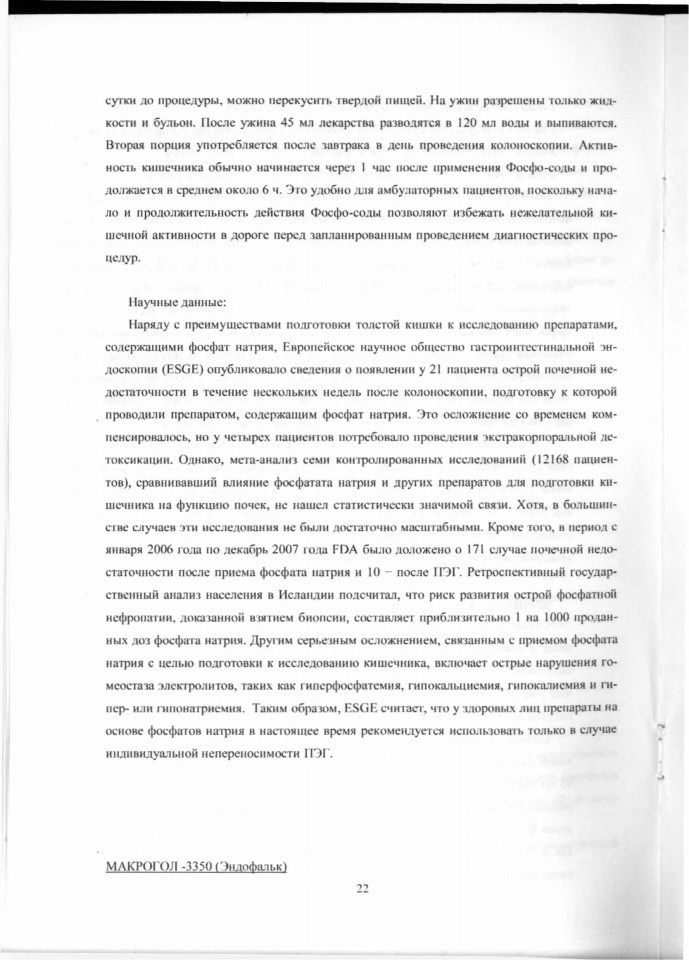 сутки до процедуры, можно перекусить твердой пищей. На ужин разрешены только жидкости и бульон. После ужина 45 мл лекарства разводятся в 120 мл воды и выпиваются. Вторая порция употребляется после завтрака в день проведения колоноскопии. Активность кишечника обычно начинается через 1 час после применения Фосфо-соды и продолжается в среднем около 6 ч. Это удобно для амбулаторных пациентов, поскольку начало и продолжительность действия Фосфо-соды позволяют избежать нежелательной кишечной активности в дороге перед запланированным проведением диагностических процедур.

Научные данные:

Наряду с преимуществами подготовки толстой кишки к исследованию препаратами, содержащими фосфат натрия, Европейское научное общество гастроинтестинальной эндоскопии (ESGE) опубликовало сведения о появлении у 21 пациента острой почечной недостаточности в течение нескольких недель после колоноскопии, подготовку к которой проводили препаратом, содержащим фосфат натрия. Это осложнение со временем компенсировалось, но у четырех пациентов потребовало проведения экстракорпоральной детоксикации. Однако, мета-анализ семи контролированных исследований (12168 пациентов), сравнивавший влияние фосфатата натрия и других препаратов для подготовки кишечника на функцию почек, не нашел статистически значимой связи. Хотя, в большинстве случаев эти исследования не были достаточно масштабными. Кроме того, в период с января 2006 года по декабрь 2007 года FDA было доложено о 171 случае почечной недостаточности после приема фосфата натрия и 10 – после ПЭГ. Ретроспективный государственный анализ населения в Исландии подсчитал, что риск развития острой фосфатной нефропатии, доказанной взятием биопсии, составляет приблизительно 1 на 1000 проданных доз фосфата натрия. Другим серьезным осложнением, связанным с приемом фосфата натрия с целью подготовки к исследованию кишечника, включает острые нарушения гомеостаза электролитов, таких как гиперфосфатемия, гипокальциемия, гипокалиемия и гипер- или гипонатриемия. Таким образом, ESGE считает, что у здоровых лиц препараты на основе фосфатов натрия в настоящее время рекомендуется использовать только в случае индивидуальной непереносимости ПЭГ.

МАКРОГОЛ -3350 (Эндофальк)

22